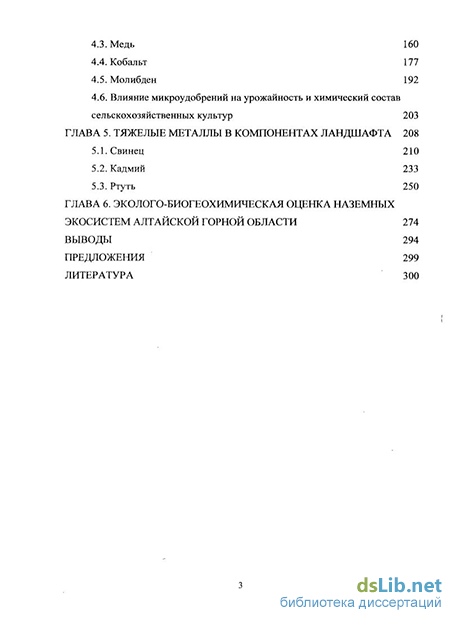 4.3. Медь 160

4.4. Кобальт 177

4.5. Молибден 192

4.6. Влияние микроудобрений на урожайность и химический состав сельскохозяйственных культур 203

ГЛАВА 5. ТЯЖЕЛЫЕ МЕТАЛЛЫ В КОМПОНЕНТАХ ЛАНДШАФТА 208

5.1. Свинец 210

5.2. Кадмий 233

5.3. Ртуть 250

ГЛАВА 6. ЭКОЛОГО-БИОГЕОХИМИЧЕСКАЯ ОЦЕНКА НАЗЕМНЫХ ЭКОСИСТЕМ АЛТАЙСКОЙ ГОРНОЙ ОБЛАСТИ 274

ВЫВОДЫ 294

ПРЕДЛОЖЕНИЯ 299

ЛИТЕРАТУРА 300

3

dsLib.net
библиотека диссертаций